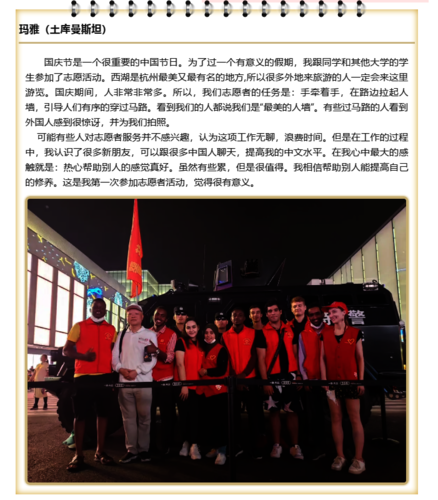 玛雅（土库曼斯坦）

国庆节是一个很重要的中国节日。为了过一个有意义的假期，我跟同学和其他大学的学生参加了志愿活动。西湖是杭州最美又最有名的地方,所以很多外地来旅游的人一定会来这里游览。国庆期间，人非常非常多。所以，我们志愿者的任务是：手牵着手，在路边拉起人墙，引导人们有序的穿过马路。看到我们的人都说我们是“最美的人墙”。有些过马路的人看到外国人感到很惊讶，并为我们拍照。

可能有些人对志愿者服务并不感兴趣，认为这项工作无聊，浪费时间。但是在工作的过程中，我认识了很多新朋友，可以跟很多中国人聊天，提高我的中文水平。在我心中最大的感触就是：热心帮助别人的感觉真好。虽然有些累，但是很值得。我相信帮助别人能提高自己的修养。这是我第一次参加志愿者活动，觉得很有意义。